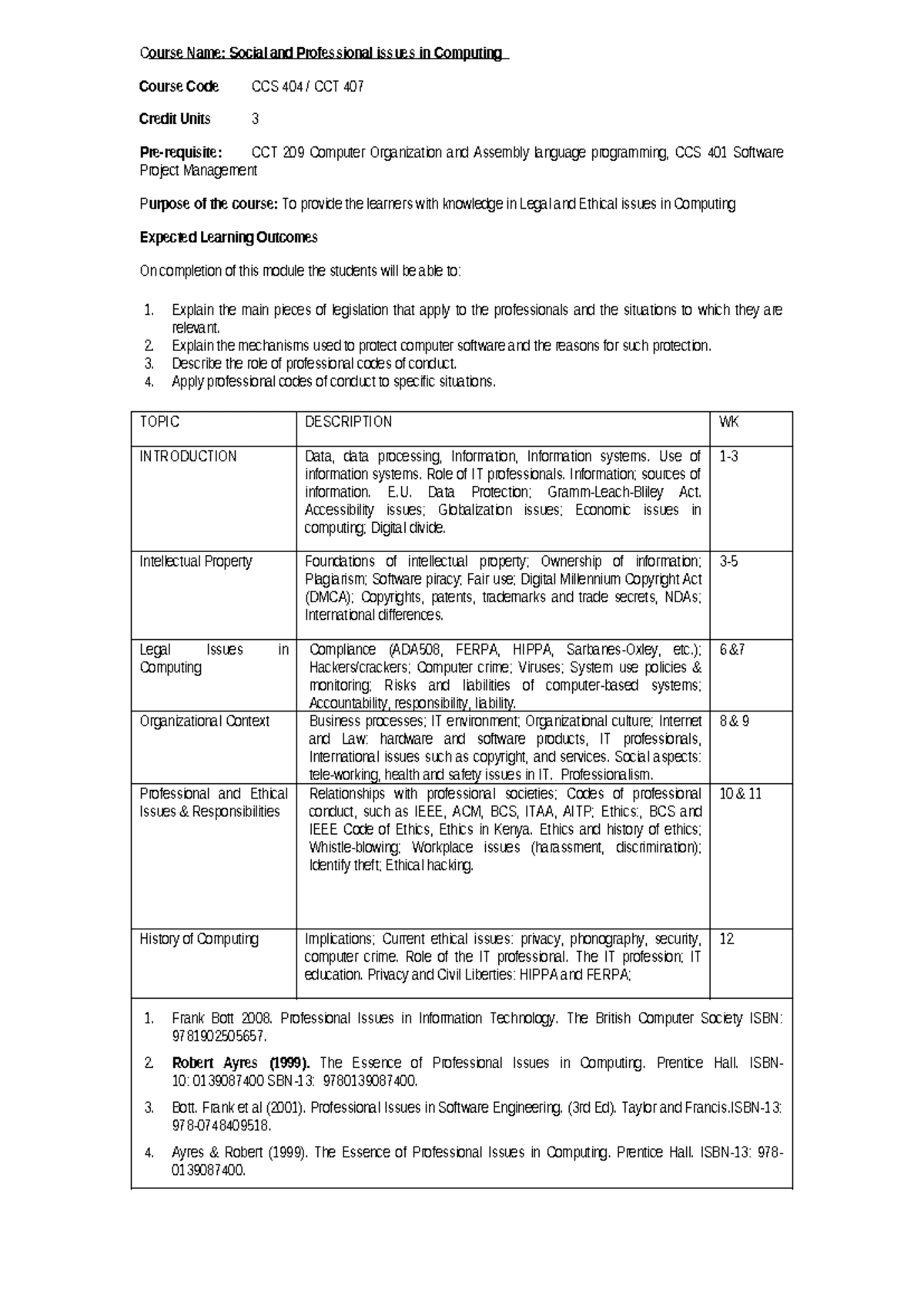 Course Name: Social and Professional issues in Computing

Course Code CCS 404 / CCT 407

Credit Units 3

Pre-requisite: CCT 209 Computer Organization and Assembly language programming, CCS 401 Software Project Management

Purpose of the course: To provide the learners with knowledge in Legal and Ethical issues in Computing

Expected Learning Outcomes

On completion of this module the students will be able to:

1. Explain the main pieces of legislation that apply to the professionals and the situations to which they are relevant.
2. Explain the mechanisms used to protect computer software and the reasons for such protection.
3. Describe the role of professional codes of conduct.
4. Apply professional codes of conduct to specific situations.

| TOPIC | DESCRIPTION | WK |
|---|---|---|
| INTRODUCTION | Data, data processing, Information, Information systems. Use of information systems. Role of IT professionals. Information; sources of information. E.U. Data Protection; Gramm-Leach-Bliley Act. Accessibility issues; Globalization issues; Economic issues in computing; Digital divide. | 1-3 |
| Intellectual Property | Foundations of intellectual property; Ownership of information; Plagiarism; Software piracy; Fair use; Digital Millennium Copyright Act (DMCA); Copyrights, patents, trademarks and trade secrets, NDAs; International differences. | 3-5 |
| Legal Issues in Computing | Compliance (ADA508, FERPA, HIPPA, Sarbanes-Oxley, etc.); Hackers/crackers; Computer crime; Viruses; System use policies & monitoring; Risks and liabilities of computer-based systems; Accountability, responsibility, liability. | 6 &7 |
| Organizational Context | Business processes; IT environment; Organizational culture; Internet and Law: hardware and software products, IT professionals, International issues such as copyright, and services. Social aspects: tele-working, health and safety issues in IT. Professionalism. | 8 & 9 |
| Professional and Ethical Issues & Responsibilities | Relationships with professional societies; Codes of professional conduct, such as IEEE, ACM, BCS, ITAA, AITP; Ethics:, BCS and IEEE Code of Ethics, Ethics in Kenya. Ethics and history of ethics; Whistle-blowing; Workplace issues (harassment, discrimination); Identify theft; Ethical hacking. | 10 & 11 |
| History of Computing | Implications; Current ethical issues: privacy, phonography, security, computer crime. Role of the IT professional. The IT profession; IT education. Privacy and Civil Liberties: HIPPA and FERPA; | 12 |

1. Frank Bott 2008. Professional Issues in Information Technology. The British Computer Society ISBN: 9781902505657.
2. Robert Ayres (1999). The Essence of Professional Issues in Computing. Prentice Hall. ISBN-10: 0139087400 SBN-13: 9780139087400.
3. Bott. Frank et al (2001). Professional Issues in Software Engineering. (3rd Ed). Taylor and Francis.ISBN-13: 978-0748409518.
4. Ayres & Robert (1999). The Essence of Professional Issues in Computing. Prentice Hall. ISBN-13: 978-0139087400.